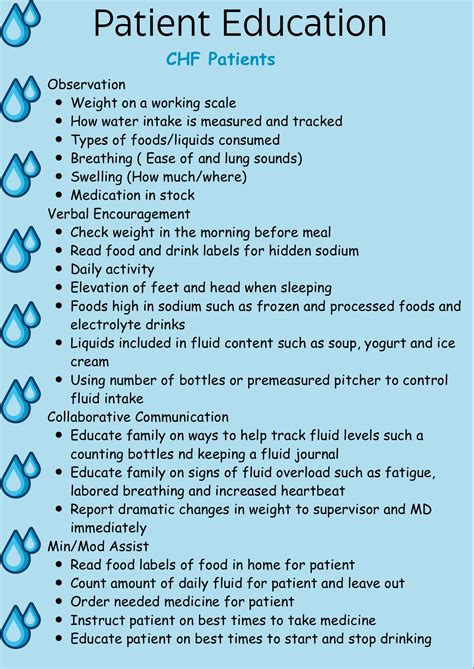 Patient Education

CHF Patients

Observation
• Weight on a working scale
• How water intake is measured and tracked
• Types of foods/liquids consumed
• Breathing ( Ease of and lung sounds)
• Swelling (How much/where)
• Medication in stock

Verbal Encouragement
• Check weight in the morning before meal
• Read food and drink labels for hidden sodium
• Daily activity
• Elevation of feet and head when sleeping
• Foods high in sodium such as frozen and processed foods and electrolyte drinks
• Liquids included in fluid content such as soup, yogurt and ice cream
• Using number of bottles or premeasured pitcher to control fluid intake

Collaborative Communication
• Educate family on ways to help track fluid levels such a counting bottles nd keeping a fluid journal
• Educate family on signs of fluid overload such as fatigue, labored breathing and increased heartbeat
• Report dramatic changes in weight to supervisor and MD immediately

Min/Mod Assist
• Read food labels of food in home for patient
• Count amount of daily fluid for patient and leave out
• Order needed medicine for patient
• Instruct patient on best times to take medicine
• Educate patient on best times to start and stop drinking